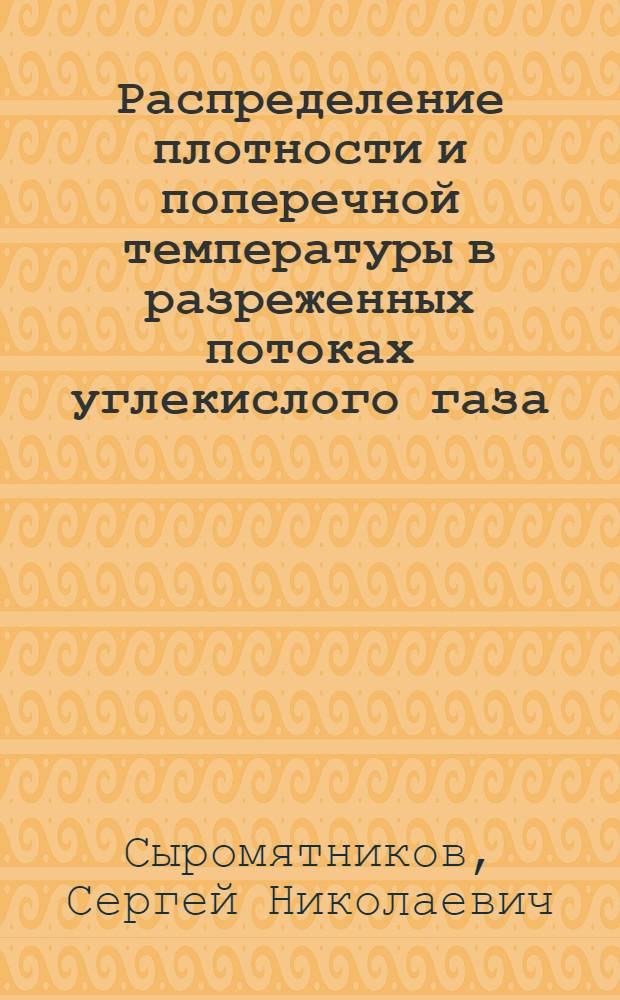 Распределение плотности и поперечной температуры в разреженных потоках углекислого газа

Сыромятников, Сергей Николаевич